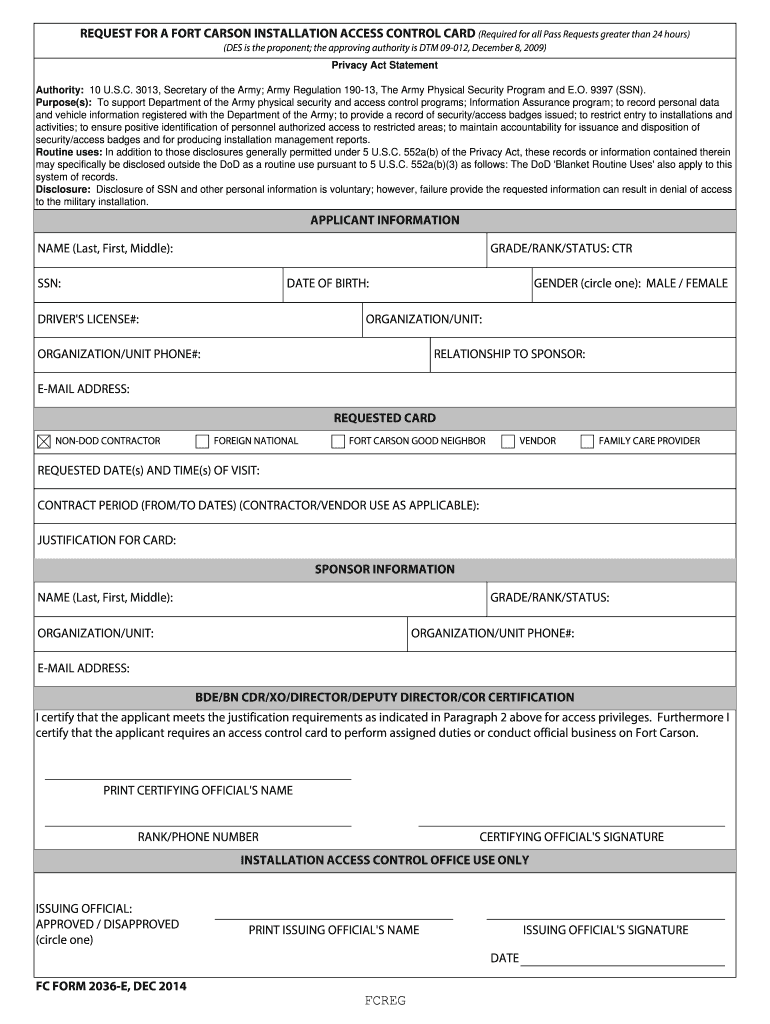 REQUEST FOR A FORT CARSON INSTALLATION ACCESS CONTROL CARD (Required for all Pass Requests greater than 24 hours)
(DES is the proponent; the approving authority is DTM 09-012, December 8, 2009)

Privacy Act Statement

Authority: 10 U.S.C. 3013, Secretary of the Army; Army Regulation 190-13, The Army Physical Security Program and E.O. 9397 (SSN).
Purpose(s): To support Department of the Army physical security and access control programs; Information Assurance program; to record personal data and vehicle information registered with the Department of the Army; to provide a record of security/access badges issued; to restrict entry to installations and activities; to ensure positive identification of personnel authorized access to restricted areas; to maintain accountability for issuance and disposition of security/access badges and for producing installation management reports.
Routine uses: In addition to those disclosures generally permitted under 5 U.S.C. 552a(b) of the Privacy Act, these records or information contained therein may specifically be disclosed outside the DoD as a routine use pursuant to 5 U.S.C. 552a(b)(3) as follows: The DoD 'Blanket Routine Uses' also apply to this system of records.
Disclosure: Disclosure of SSN and other personal information is voluntary; however, failure provide the requested information can result in denial of access to the military installation.

APPLICANT INFORMATION

NAME (Last, First, Middle):
GRADE/RANK/STATUS: CTR
SSN:
DATE OF BIRTH:
GENDER (circle one): MALE / FEMALE
DRIVER'S LICENSE#:
ORGANIZATION/UNIT:
ORGANIZATION/UNIT PHONE#:
RELATIONSHIP TO SPONSOR:
E-MAIL ADDRESS:

REQUESTED CARD

☒ NON-DOD CONTRACTOR ☐ FOREIGN NATIONAL ☐ FORT CARSON GOOD NEIGHBOR ☐ VENDOR ☐ FAMILY CARE PROVIDER

REQUESTED DATE(s) AND TIME(s) OF VISIT:
CONTRACT PERIOD (FROM/TO DATES) (CONTRACTOR/VENDOR USE AS APPLICABLE):
JUSTIFICATION FOR CARD:

SPONSOR INFORMATION

NAME (Last, First, Middle):
GRADE/RANK/STATUS:
ORGANIZATION/UNIT:
ORGANIZATION/UNIT PHONE#:
E-MAIL ADDRESS:

BDE/BN CDR/XO/DIRECTOR/DEPUTY DIRECTOR/COR CERTIFICATION

I certify that the applicant meets the justification requirements as indicated in Paragraph 2 above for access privileges. Furthermore I certify that the applicant requires an access control card to perform assigned duties or conduct official business on Fort Carson.

PRINT CERTIFYING OFFICIAL'S NAME
RANK/PHONE NUMBER
CERTIFYING OFFICIAL'S SIGNATURE

INSTALLATION ACCESS CONTROL OFFICE USE ONLY

ISSUING OFFICIAL:
APPROVED / DISAPPROVED
(circle one)
PRINT ISSUING OFFICIAL'S NAME
ISSUING OFFICIAL'S SIGNATURE
DATE

FC FORM 2036-E, DEC 2014
FCREG